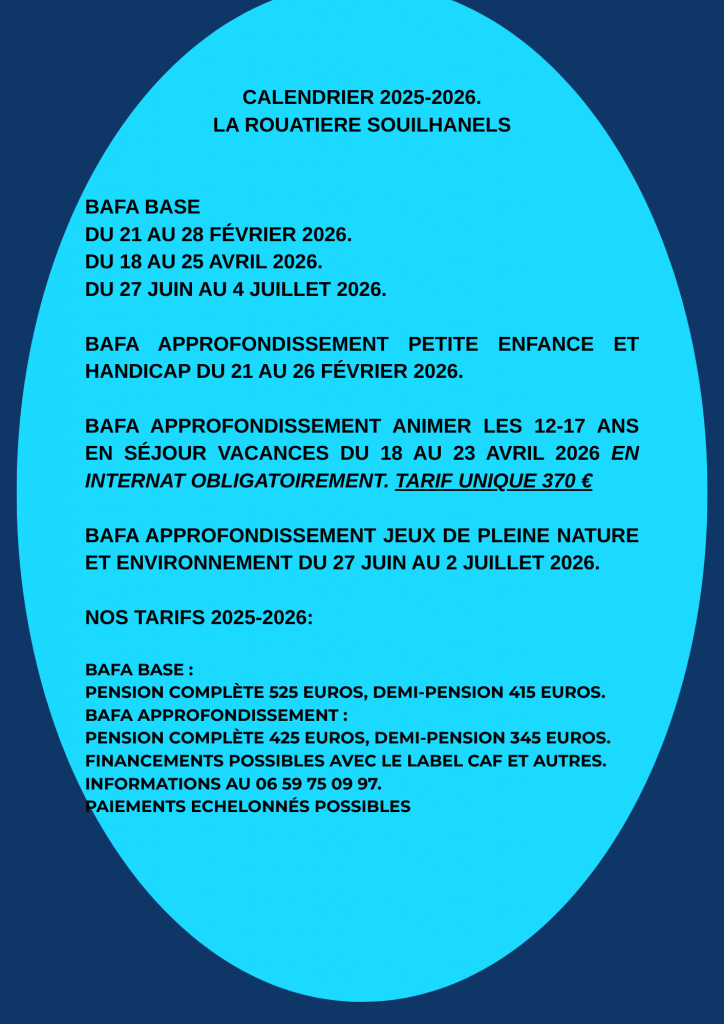 CALENDRIER 2025-2026.
LA ROUATIERE SOUILHANELS

BAFA BASE
DU 21 AU 28 FÉVRIER 2026.
DU 18 AU 25 AVRIL 2026.
DU 27 JUIN AU 4 JUILLET 2026.

BAFA APPROFONDISSEMENT PETITE ENFANCE ET HANDICAP DU 21 AU 26 FÉVRIER 2026.

BAFA APPROFONDISSEMENT ANIMER LES 12-17 ANS EN SÉJOUR VACANCES DU 18 AU 23 AVRIL 2026 EN INTERNAT OBLIGATOIREMENT. TARIF UNIQUE 370 €

BAFA APPROFONDISSEMENT JEUX DE PLEINE NATURE ET ENVIRONNEMENT DU 27 JUIN AU 2 JUILLET 2026.

NOS TARIFS 2025-2026:

BAFA BASE :
PENSION COMPLÈTE 525 EUROS, DEMI-PENSION 415 EUROS.
BAFA APPROFONDISSEMENT :
PENSION COMPLÈTE 425 EUROS, DEMI-PENSION 345 EUROS.
FINANCEMENTS POSSIBLES AVEC LE LABEL CAF ET AUTRES.
INFORMATIONS AU 06 59 75 09 97.
PAIEMENTS ECHELONNÉS POSSIBLES